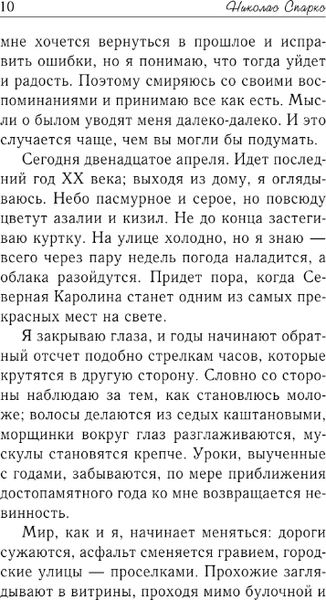 10 Николас Спаркс

мне хочется вернуться в прошлое и исправить ошибки, но я понимаю, что тогда уйдет и радость. Поэтому смиряюсь со своими воспоминаниями и принимаю все как есть. Мысли о былом уводят меня далеко-далеко. И это случается чаще, чем вы могли бы подумать.

Сегодня двенадцатое апреля. Идет последний год XX века; выходя из дому, я оглядываюсь. Небо пасмурное и серое, но повсюду цветут азалии и кизил. Не до конца застегиваю куртку. На улице холодно, но я знаю — всего через пару недель погода наладится, а облака разойдутся. Придет пора, когда Северная Каролина станет одним из самых прекрасных мест на свете.

Я закрываю глаза, и годы начинают обратный отсчет подобно стрелкам часов, которые крутятся в другую сторону. Словно со стороны наблюдаю за тем, как становлюсь моложе; волосы делаются из седых каштановыми, морщинки вокруг глаз разглаживаются, мускулы становятся крепче. Уроки, выученные с годами, забываются, по мере приближения достопамятного года ко мне возвращается невинность.

Мир, как и я, начинает меняться: дороги сужаются, асфальт сменяется гравием, городские улицы — проселками. Прохожие заглядывают в витрины, проходя мимо булочной и